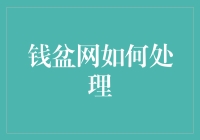 钱盆网如何处理